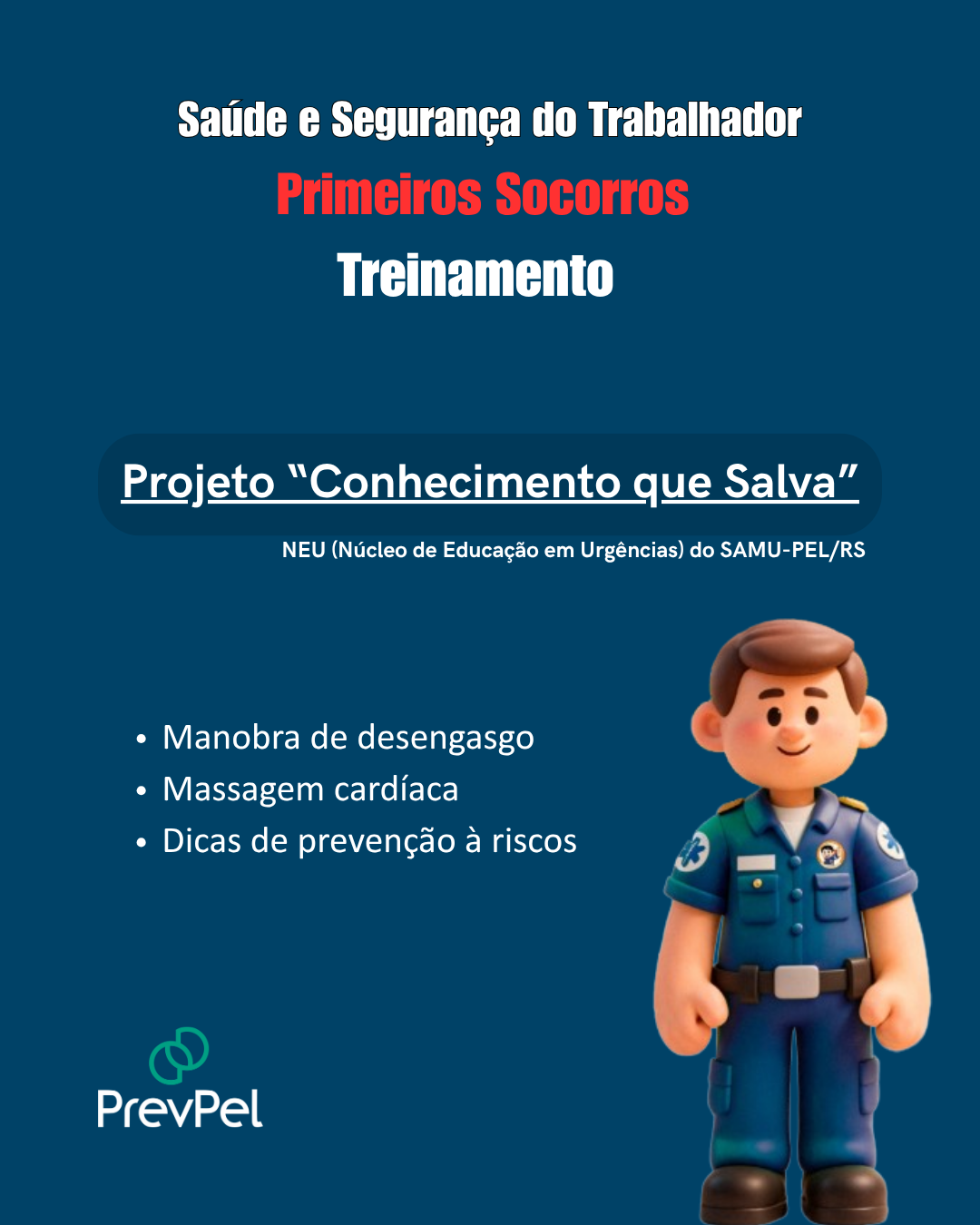 Saúde e Segurança do Trabalhador
Primeiros Socorros
Treinamento

Projeto “Conhecimento que Salva”

NEU (Núcleo de Educação em Urgências) do SAMU-PEL/RS

• Manobra de desengasgo
• Massagem cardíaca
• Dicas de prevenção à riscos

PrevPel